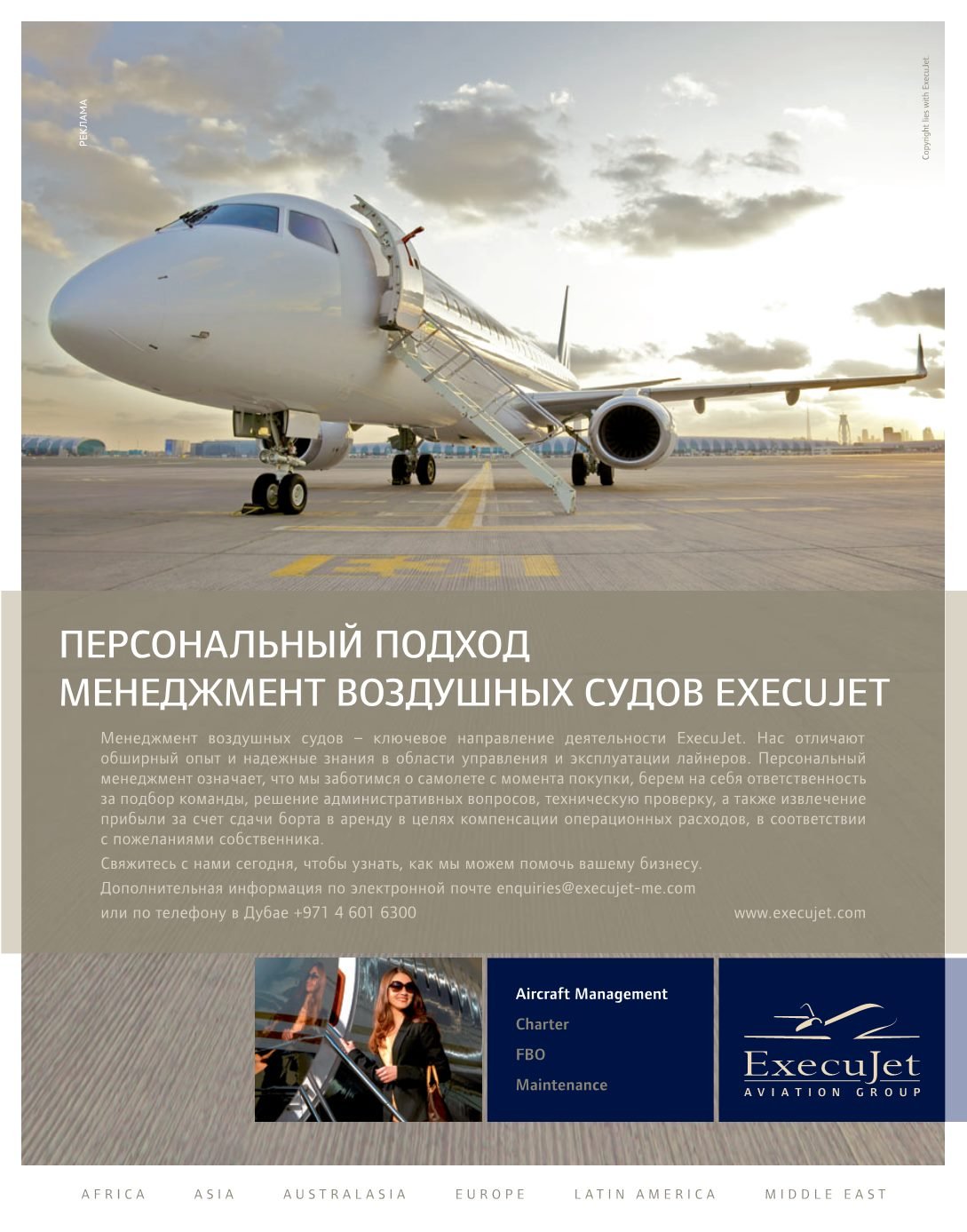 РЕКЛАМА

Copyright lies with ExecuJet.

ПЕРСОНАЛЬНЫЙ ПОДХОД
МЕНЕДЖМЕНТ ВОЗДУШНЫХ СУДОВ EXECUJET

Менеджмент воздушных судов – ключевое направление деятельности ExecuJet. Нас отличают обширный опыт и надежные знания в области управления и эксплуатации лайнеров. Персональный менеджмент означает, что мы заботимся о самолете с момента покупки, берем на себя ответственность за подбор команды, решение административных вопросов, техническую проверку, а также извлечение прибыли за счет сдачи борта в аренду в целях компенсации операционных расходов, в соответствии с пожеланиями собственника.

Свяжитесь с нами сегодня, чтобы узнать, как мы можем помочь вашему бизнесу.

Дополнительная информация по электронной почте enquiries@execujet-me.com

или по телефону в Дубае +971 4 601 6300

www.execujet.com

Aircraft Management
Charter
FBO
Maintenance

ExecuJet
AVIATION GROUP

AFRICA ASIA AUSTRALASIA EUROPE LATIN AMERICA MIDDLE EAST